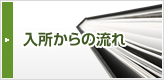 入所からの流れ